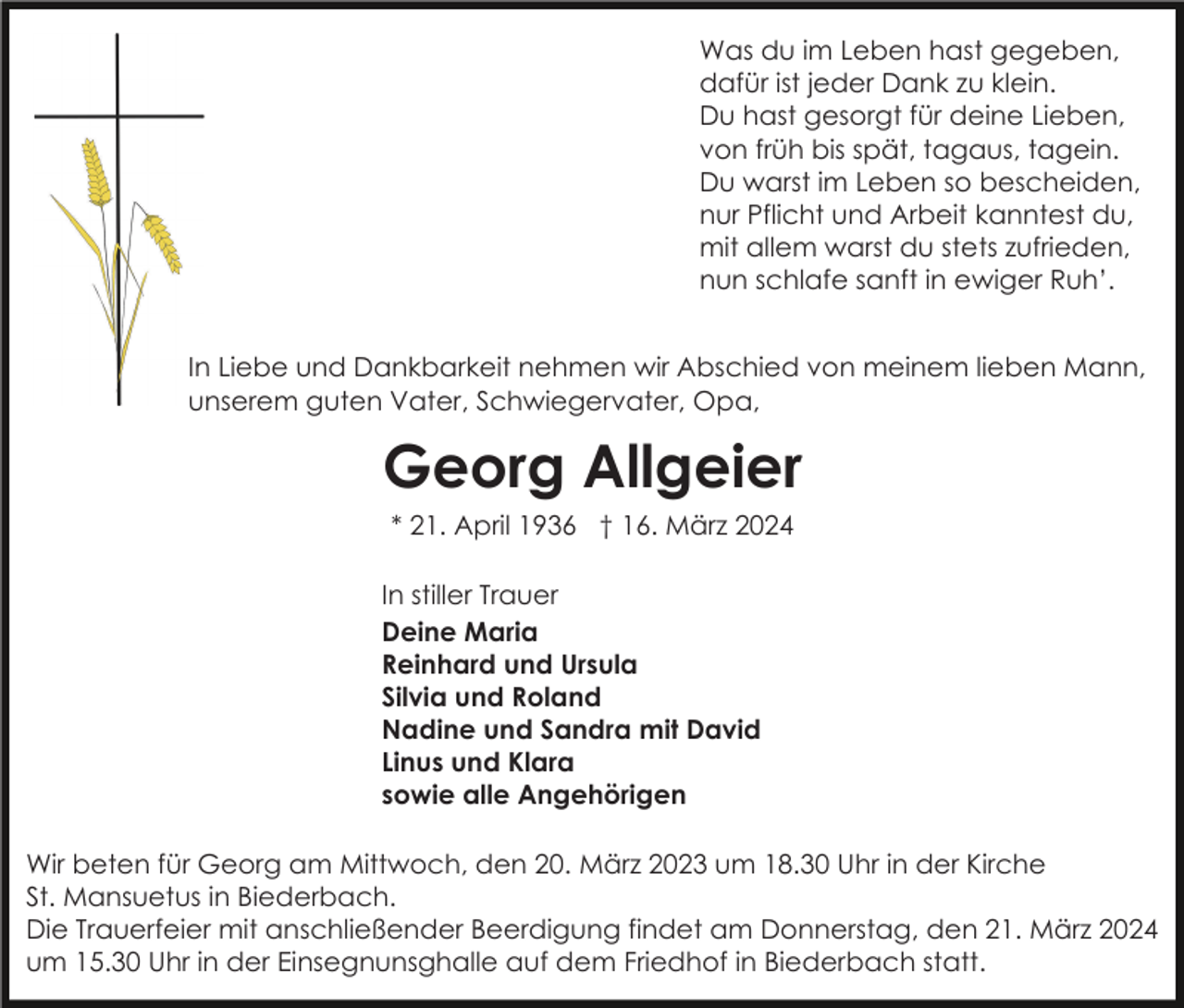 Was du im Leben hast gegeben,
dafür ist jeder Dank zu klein.
Du hast gesorgt für deine Lieben,
von früh bis spät, tagaus, tagein.
Du warst im Leben so bescheiden,
nur Pflicht und Arbeit kanntest du,
mit allem warst du stets zufrieden,
nun schlafe sanft in ewiger Ruh'.

In Liebe und Dankbarkeit nehmen wir Abschied von meinem lieben Mann, unserem guten Vater, Schwiegervater, Opa,

Georg Allgeier

* 21. April 1936 † 16. März 2024

In stiller Trauer
Deine Maria
Reinhard und Ursula
Silvia und Roland
Nadine und Sandra mit David
Linus und Klara
sowie alle Angehörigen

Wir beten für Georg am Mittwoch, den 20. März 2023 um 18.30 Uhr in der Kirche St. Mansuetus in Biederbach.
Die Trauerfeier mit anschließender Beerdigung findet am Donnerstag, den 21. März 2024 um 15.30 Uhr in der Einsegnunsghalle auf dem Friedhof in Biederbach statt.